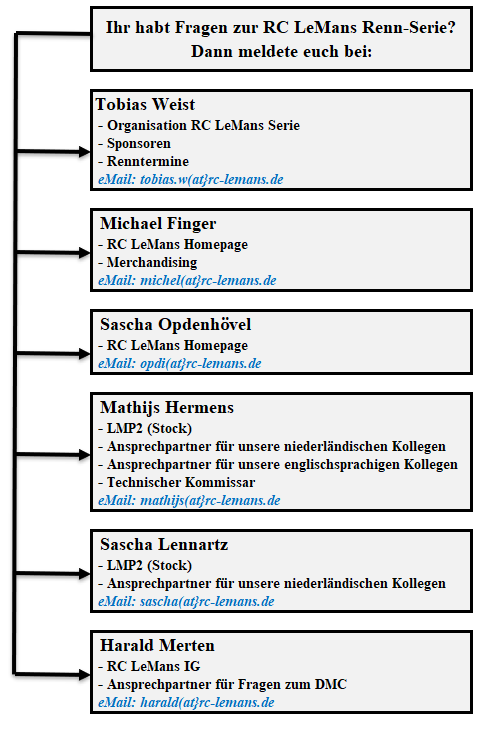 Ihr habt Fragen zur RC LeMans Renn-Serie?
Dann meldete euch bei:

Tobias Weist
- Organisation RC LeMans Serie
- Sponsoren
- Renntermine
eMail: tobias.w(at}rc-lemans.de

Michael Finger
- RC LeMans Homepage
- Merchandising
eMail: michel(at}rc-lemans.de

Sascha Opdenhövel
- RC LeMans Homepage
eMail: opdi(at}rc-lemans.de

Mathijs Hermens
- LMP2 (Stock)
- Ansprechpartner für unsere niederländischen Kollegen
- Ansprechpartner für unsere englischsprachigen Kollegen
- Technischer Kommissar
eMail: mathijs(at}rc-lemans.de

Sascha Lennartz
- LMP2 (Stock)
- Ansprechpartner für unsere niederländischen Kollegen
eMail: sascha(at}rc-lemans.de

Harald Merten
- RC LeMans IG
- Ansprechpartner für Fragen zum DMC
eMail: harald(at}rc-lemans.de